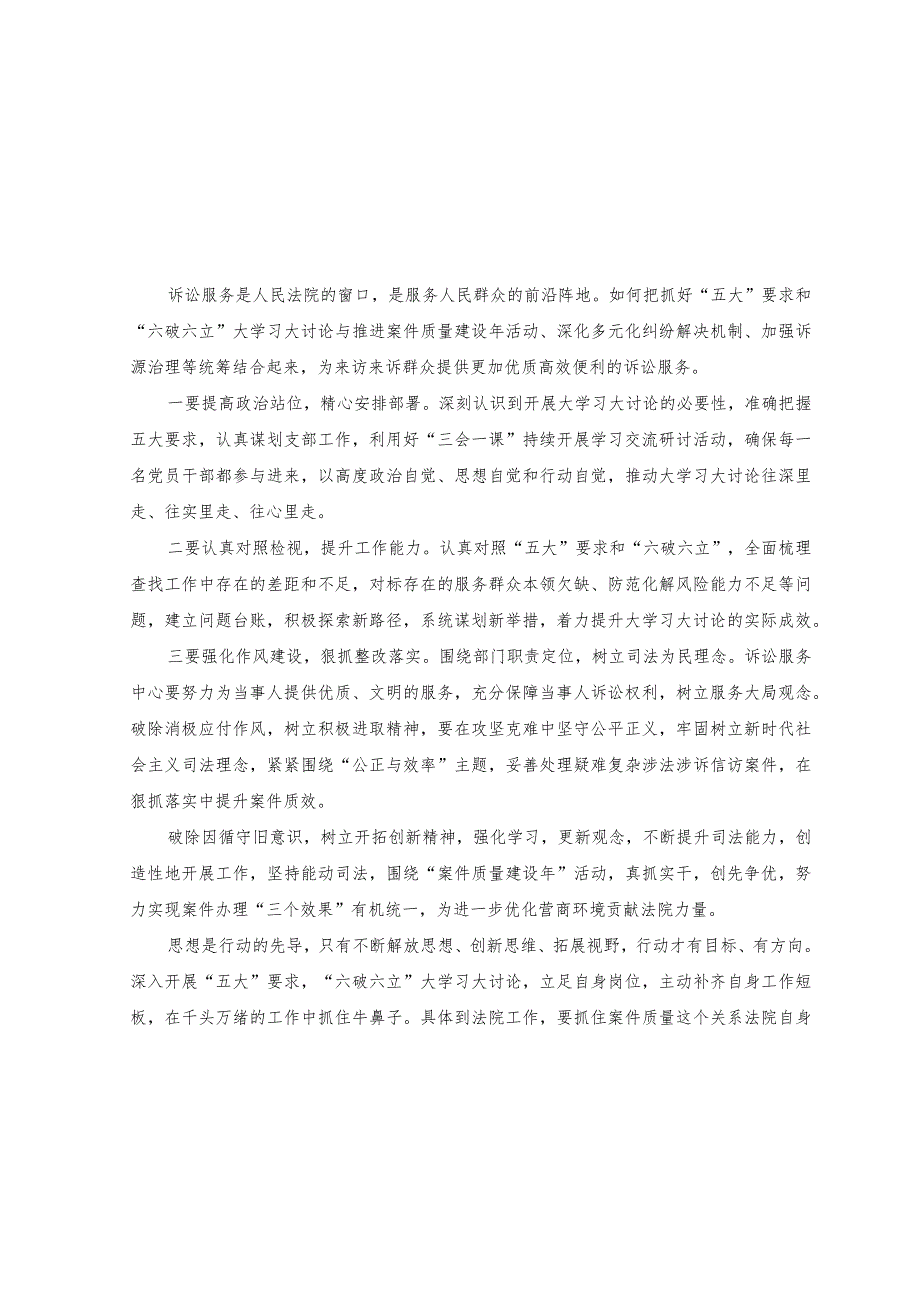 诉讼服务是人民法院的窗口，是服务人民群众的前沿阵地。如何把抓好“五大”要求和“六破六立”大学习大讨论与推进案件质量建设年活动、深化多元化纠纷解决机制、加强诉源治理等统筹结合起来，为来访来诉群众提供更加优质高效便利的诉讼服务。

一要提高政治站位，精心安排部署。深刻认识到开展大学习大讨论的必要性，准确把握五大要求，认真谋划支部工作，利用好“三会一课”持续开展学习交流研讨活动，确保每一名党员干部都参与进来，以高度政治自觉、思想自觉和行动自觉，推动大学习大讨论往深里走、往实里走、往心里走。

二要认真对照检视，提升工作能力。认真对照“五大”要求和“六破六立”，全面梳理查找工作中存在的差距和不足，对标存在的服务群众本领欠缺、防范化解风险能力不足等问题，建立问题台账，积极探索新路径，系统谋划新举措，着力提升大学习大讨论的实际成效。

三要强化作风建设，狠抓整改落实。围绕部门职责定位，树立司法为民理念。诉讼服务中心要努力为当事人提供优质、文明的服务，充分保障当事人诉讼权利，树立服务大局观念。破除消极应付作风，树立积极进取精神，要在攻坚克难中坚守公平正义，牢固树立新时代社会主义司法理念，紧紧围绕“公正与效率”主题，妥善处理疑难复杂涉法涉诉信访案件，在狠抓落实中提升案件质效。

破除因循守旧意识，树立开拓创新精神，强化学习，更新观念，不断提升司法能力，创造性地开展工作，坚持能动司法，围绕“案件质量建设年”活动，真抓实干，创先争优，努力实现案件办理“三个效果”有机统一，为进一步优化营商环境贡献法院力量。

思想是行动的先导，只有不断解放思想、创新思维、拓展视野，行动才有目标、有方向。深入开展“五大”要求，“六破六立”大学习大讨论，立足自身岗位，主动补齐自身工作短板，在千头万绪的工作中抓住牛鼻子。具体到法院工作，要抓住案件质量这个关系法院自身